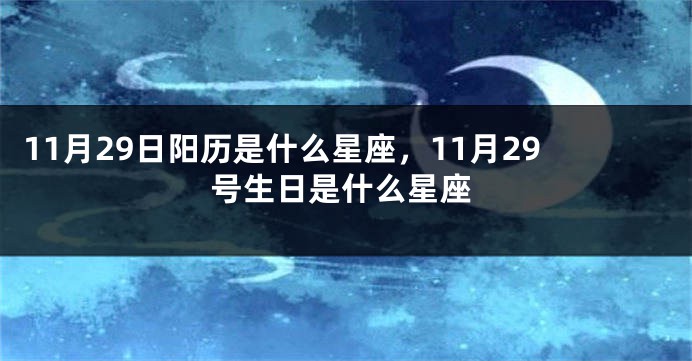 11月29日阳历是什么星座，11月29号生日是什么星座